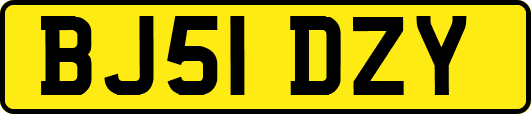 BJ51 DZY